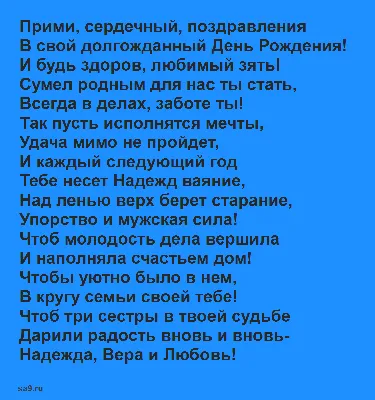 Прими, сердечный, поздравления
В свой долгожданный День Рождения!
И будь здоров, любимый зять!
Сумел родным для нас ты стать,
Всегда в делах, заботе ты!
Так пусть исполнятся мечты,
Удача мимо не пройдет,
И каждый следующий год
Тебе несет Надежд ваяние,
Над ленью верх берет старание,
Упорство и мужская сила!
Чтоб молодость дела вершила
И наполняла счастьем дом!
Чтобы уютно было в нем,
В кругу семьи своей тебе!
Чтоб три сестры в твоей судьбе
Дарили радость вновь и вновь-
Надежда, Вера и Любовь!

sa9.ru